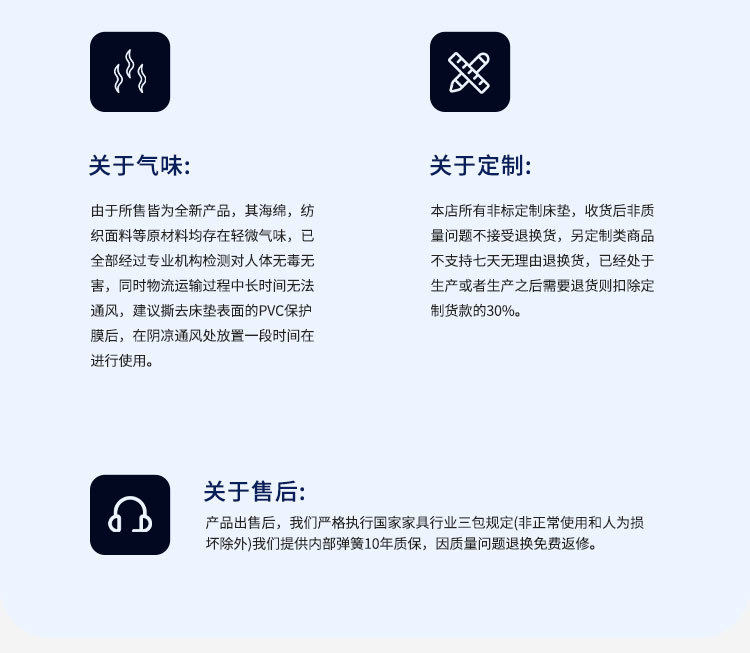 关于气味:

由于所售皆为全新产品，其海绵，纺织面料等原材料均存在轻微气味，已全部经过专业机构检测对人体无毒无害，同时物流运输过程中长时间无法通风，建议撕去床垫表面的PVC保护膜后，在阴凉通风处放置一段时间在进行使用。

关于定制:

本店所有非标定制床垫，收货后非质量问题不接受退换货，另定制类商品不支持七天无理由退换货，已经处于生产或者生产之后需要退货则扣除定制货款的30%。

关于售后:

产品出售后，我们严格执行国家家具行业三包规定(非正常使用和人为损坏除外)我们提供内部弹簧10年质保，因质量问题退换免费返修。